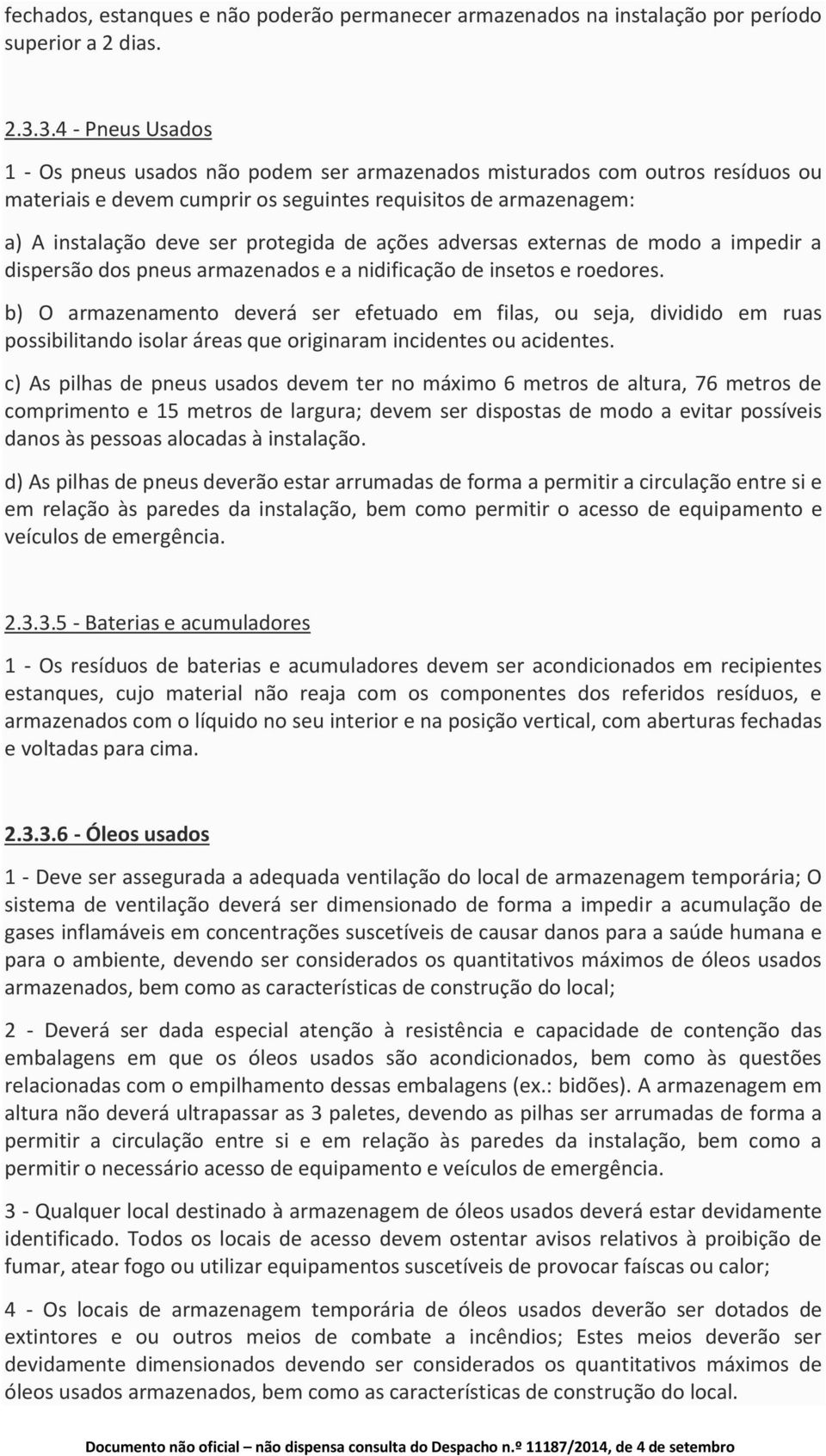 fechados, estanques e não poderão permanecer armazenados na instalação por período superior a 2 dias.

2.3.3.4 - Pneus Usados

1 - Os pneus usados não podem ser armazenados misturados com outros resíduos ou materiais e devem cumprir os seguintes requisitos de armazenagem:

a) A instalação deve ser protegida de ações adversas externas de modo a impedir a dispersão dos pneus armazenados e a nidificação de insetos e roedores.

b) O armazenamento deverá ser efetuado em filas, ou seja, dividido em ruas possibilitando isolar áreas que originaram incidentes ou acidentes.

c) As pilhas de pneus usados devem ter no máximo 6 metros de altura, 76 metros de comprimento e 15 metros de largura; devem ser dispostas de modo a evitar possíveis danos às pessoas alocadas à instalação.

d) As pilhas de pneus deverão estar arrumadas de forma a permitir a circulação entre si e em relação às paredes da instalação, bem como permitir o acesso de equipamento e veículos de emergência.

2.3.3.5 - Baterias e acumuladores

1 - Os resíduos de baterias e acumuladores devem ser acondicionados em recipientes estanques, cujo material não reaja com os componentes dos referidos resíduos, e armazenados com o líquido no seu interior e na posição vertical, com aberturas fechadas e voltadas para cima.

2.3.3.6 - Óleos usados

1 - Deve ser assegurada a adequada ventilação do local de armazenagem temporária; O sistema de ventilação deverá ser dimensionado de forma a impedir a acumulação de gases inflamáveis em concentrações suscetíveis de causar danos para a saúde humana e para o ambiente, devendo ser considerados os quantitativos máximos de óleos usados armazenados, bem como as características de construção do local;

2 - Deverá ser dada especial atenção à resistência e capacidade de contenção das embalagens em que os óleos usados são acondicionados, bem como às questões relacionadas com o empilhamento dessas embalagens (ex.: bidões). A armazenagem em altura não deverá ultrapassar as 3 paletes, devendo as pilhas ser arrumadas de forma a permitir a circulação entre si e em relação às paredes da instalação, bem como a permitir o necessário acesso de equipamento e veículos de emergência.

3 - Qualquer local destinado à armazenagem de óleos usados deverá estar devidamente identificado. Todos os locais de acesso devem ostentar avisos relativos à proibição de fumar, atear fogo ou utilizar equipamentos suscetíveis de provocar faíscas ou calor;

4 - Os locais de armazenagem temporária de óleos usados deverão ser dotados de extintores e ou outros meios de combate a incêndios; Estes meios deverão ser devidamente dimensionados devendo ser considerados os quantitativos máximos de óleos usados armazenados, bem como as características de construção do local.

Documento não oficial – não dispensa consulta do Despacho n.º 11187/2014, de 4 de setembro